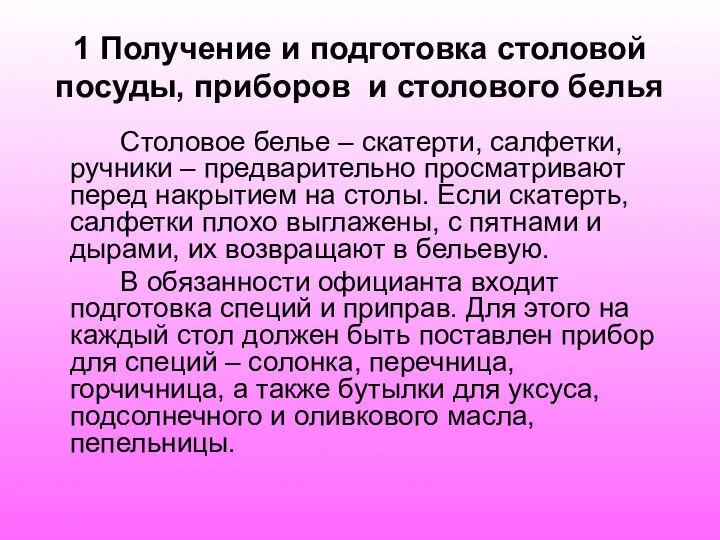 1 Получение и подготовка столовой посуды, приборов и столового белья

Столовое белье – скатерти, салфетки, ручники – предварительно просматривают перед накрытием на столы. Если скатерть, салфетки плохо выглажены, с пятнами и дырами, их возвращают в бельевую.

В обязанности официанта входит подготовка специй и приправ. Для этого на каждый стол должен быть поставлен прибор для специй – солонка, перечница, горчичница, а также бутылки для уксуса, подсолнечного и оливкового масла, пепельницы.